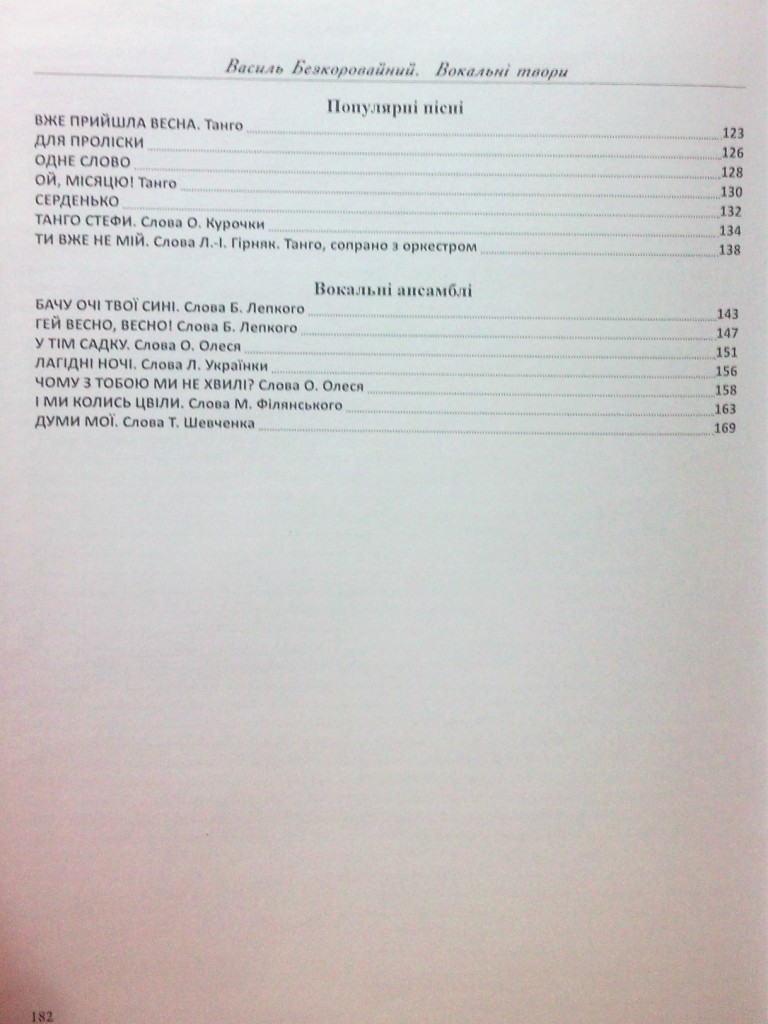 Василь Безкоровайний. Вокальні твори

Популярні пісні

ВЖЕ ПРИЙШЛА ВЕСНА. Танго 123
ДЛЯ ПРОЛІСКИ 126
ОДНЕ СЛОВО 128
ОЙ, МІСЯЦЮ! Танго 130
СЕРДЕНЬКО 132
ТАНГО СТЕФИ. Слова О. Курочки 134
ТИ ВЖЕ НЕ МІЙ. Слова Л.-І. Гірняк. Танго, сопрано з оркестром 138

Вокальні ансамблі

БАЧУ ОЧІ ТВОЇ СИНІ. Слова Б. Лепкого 143
ГЕЙ ВЕСНО, ВЕСНО! Слова Б. Лепкого 147
У ТІМ САДКУ. Слова О. Олеся 151
ЛАГІДНІ НОЧІ. Слова Л. Українки 156
ЧОМУ З ТОБОЮ МИ НЕ ХВИЛІ? Слова О. Олеся 158
І МИ КОЛИСЬ ЦВІЛИ. Слова М. Філянського 163
ДУМИ МОЇ. Слова Т. Шевченка 169

182